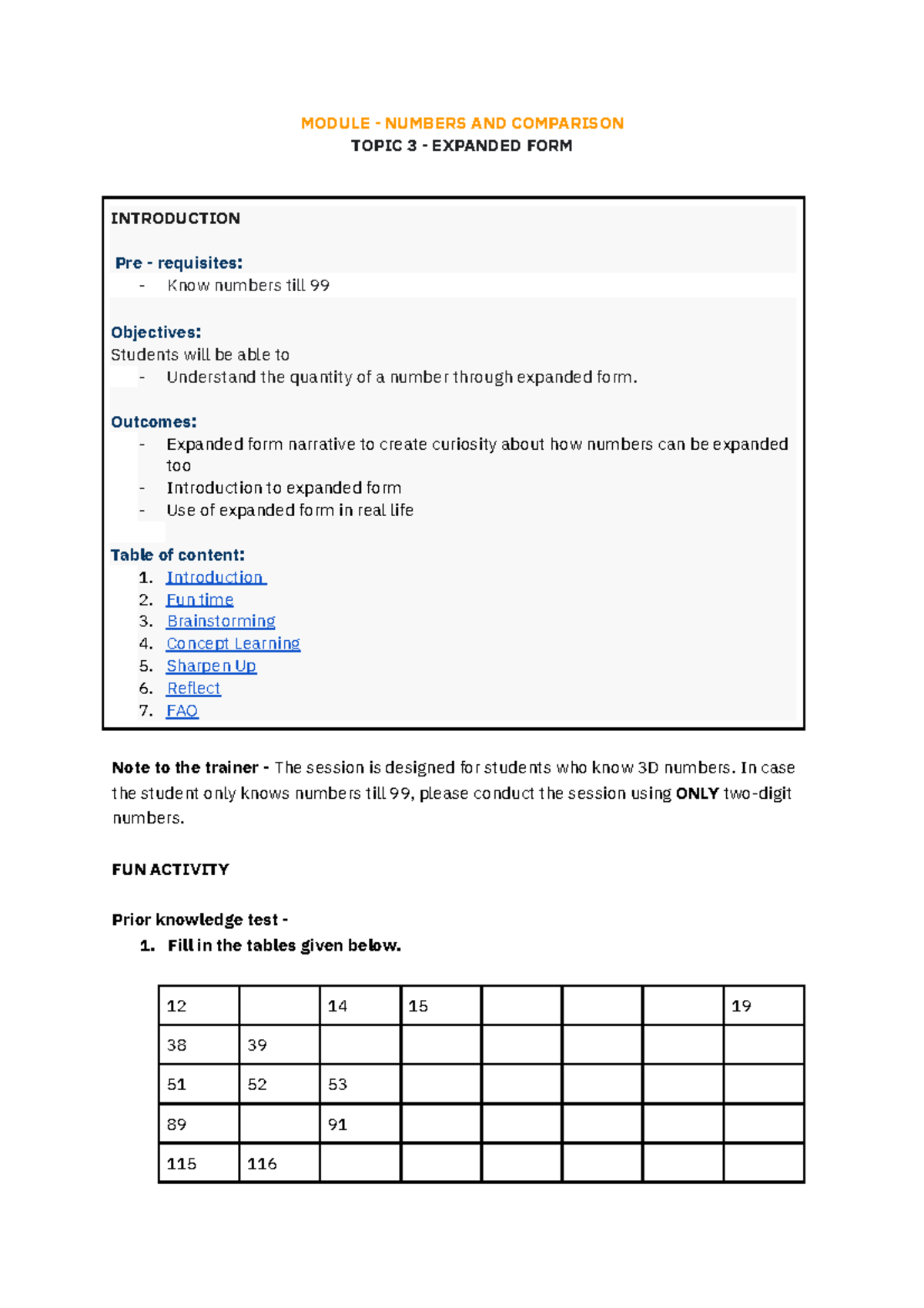 MODULE - NUMBERS AND COMPARISON
TOPIC 3 - EXPANDED FORM

INTRODUCTION

Pre - requisites:
- Know numbers till 99

Objectives:
Students will be able to
- Understand the quantity of a number through expanded form.

Outcomes:
- Expanded form narrative to create curiosity about how numbers can be expanded too
- Introduction to expanded form
- Use of expanded form in real life

Table of content:
1. Introduction
2. Fun time
3. Brainstorming
4. Concept Learning
5. Sharpen Up
6. Reflect
7. FAQ

Note to the trainer - The session is designed for students who know 3D numbers. In case the student only knows numbers till 99, please conduct the session using ONLY two-digit numbers.

FUN ACTIVITY

Prior knowledge test -
1. Fill in the tables given below.

| 12 | | 14 | 15 | | | | 19 |
|---|---|---|---|---|---|---|---|
| 38 | 39 | | | | | | |
| 51 | 52 | 53 | | | | | |
| 89 | | 91 | | | | | |
| 115 | 116 | | | | | | |